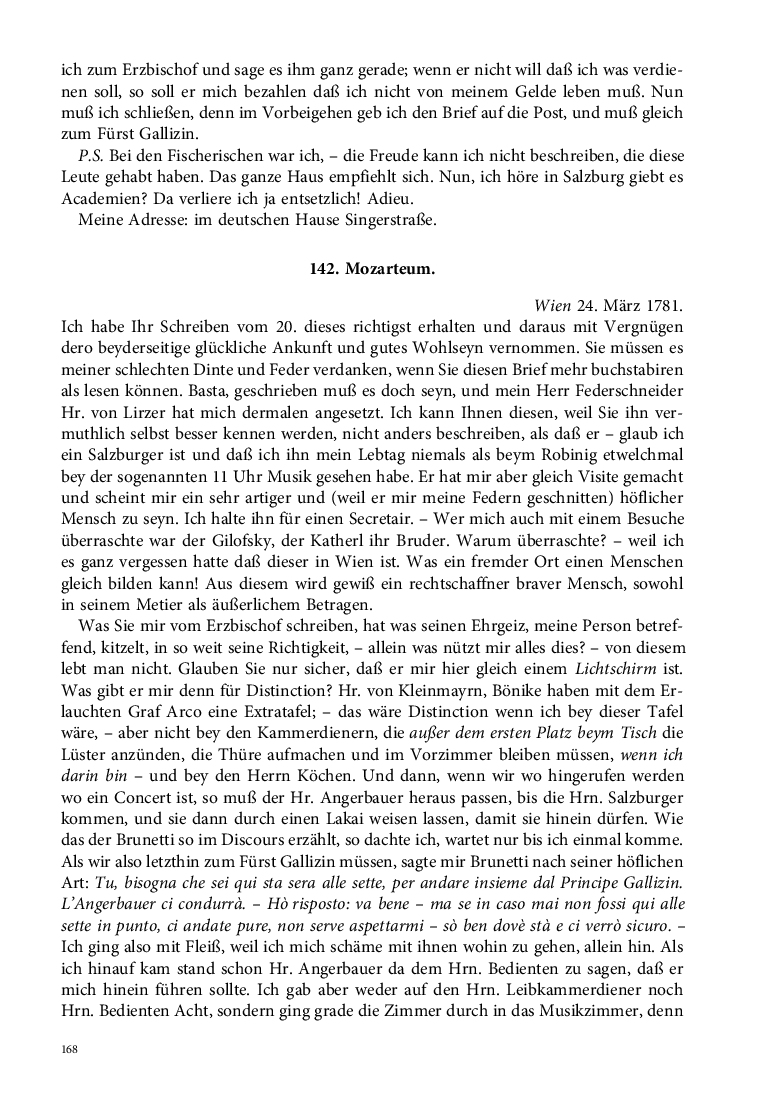 ich zum Erzbischof und sage es ihm ganz gerade; wenn er nicht will daß ich was verdienen soll, so soll er mich bezahlen daß ich nicht von meinem Gelde leben muß. Nun muß ich schließen, denn im Vorbeigehen geb ich den Brief auf die Post, und muß gleich zum Fürst Gallizin.

P.S. Bei den Fischerischen war ich, – die Freude kann ich nicht beschreiben, die diese Leute gehabt haben. Das ganze Haus empfiehlt sich. Nun, ich höre in Salzburg giebt es Academien? Da verliere ich ja entsetzlich! Adieu.

Meine Adresse: im deutschen Hause Singerstraße.

142. Mozarteum.

Wien 24. März 1781.

Ich habe Ihr Schreiben vom 20. dieses richtigst erhalten und daraus mit Vergnügen dero beyderseitige glückliche Ankunft und gutes Wohlseyn vernommen. Sie müssen es meiner schlechten Dinte und Feder verdanken, wenn Sie diesen Brief mehr buchstabiren als lesen können. Basta, geschrieben muß es doch seyn, und mein Herr Federschneider Hr. von Lirzer hat mich dermalen angesetzt. Ich kann Ihnen diesen, weil Sie ihn vermuthlich selbst besser kennen werden, nicht anders beschreiben, als daß er – glaub ich ein Salzburger ist und daß ich ihn mein Lebtag niemals als beym Robinig etwelchmal bey der sogenannten 11 Uhr Musik gesehen habe. Er hat mir aber gleich Visite gemacht und scheint mir ein sehr artiger und (weil er mir meine Federn geschnitten) höflicher Mensch zu seyn. Ich halte ihn für einen Secretair. – Wer mich auch mit einem Besuche überraschte war der Gilofsky, der Katherl ihr Bruder. Warum überraschte? – weil ich es ganz vergessen hatte daß dieser in Wien ist. Was ein fremder Ort einen Menschen gleich bilden kann! Aus diesem wird gewiß ein rechtschaffner braver Mensch, sowohl in seinem Metier als äußerlichem Betragen.

Was Sie mir vom Erzbischof schreiben, hat was seinen Ehrgeiz, meine Person betreffend, kitzelt, in so weit seine Richtigkeit, – allein was nützt mir alles dies? – von diesem lebt man nicht. Glauben Sie nur sicher, daß er mir hier gleich einem Lichtschirm ist. Was gibt er mir denn für Distinction? Hr. von Kleinmayrn, Bönike haben mit dem Erlauchten Graf Arco eine Extratafel; – das wäre Distinction wenn ich bey dieser Tafel wäre, – aber nicht bey den Kammerdienern, die außer dem ersten Platz beym Tisch die Lüster anzünden, die Thüre aufmachen und im Vorzimmer bleiben müssen, wenn ich darin bin – und bey den Herrn Köchen. Und dann, wenn wir wo hingerufen werden wo ein Concert ist, so muß der Hr. Angerbauer heraus passen, bis die Hrn. Salzburger kommen, und sie dann durch einen Lakai weisen lassen, damit sie hinein dürfen. Wie das der Brunetti so im Discours erzählt, so dachte ich, wartet nur bis ich einmal komme. Als wir also letzthin zum Fürst Gallizin müssen, sagte mir Brunetti nach seiner höflichen Art: Tu, bisogna che sei qui sta sera alle sette, per andare insieme dal Principe Gallizin. L'Angerbauer ci condurrà. – Hò risposto: va bene – ma se in caso mai non fossi qui alle sette in punto, ci andate pure, non serve aspettarmi – sò ben dovè stà e ci verrò sicuro. – Ich ging also mit Fleiß, weil ich mich schäme mit ihnen wohin zu gehen, allein hin. Als ich hinauf kam stand schon Hr. Angerbauer da dem Hrn. Bedienten zu sagen, daß er mich hinein führen sollte. Ich gab aber weder auf den Hrn. Leibkammerdiener noch Hrn. Bedienten Acht, sondern ging grade die Zimmer durch in das Musikzimmer, denn

168